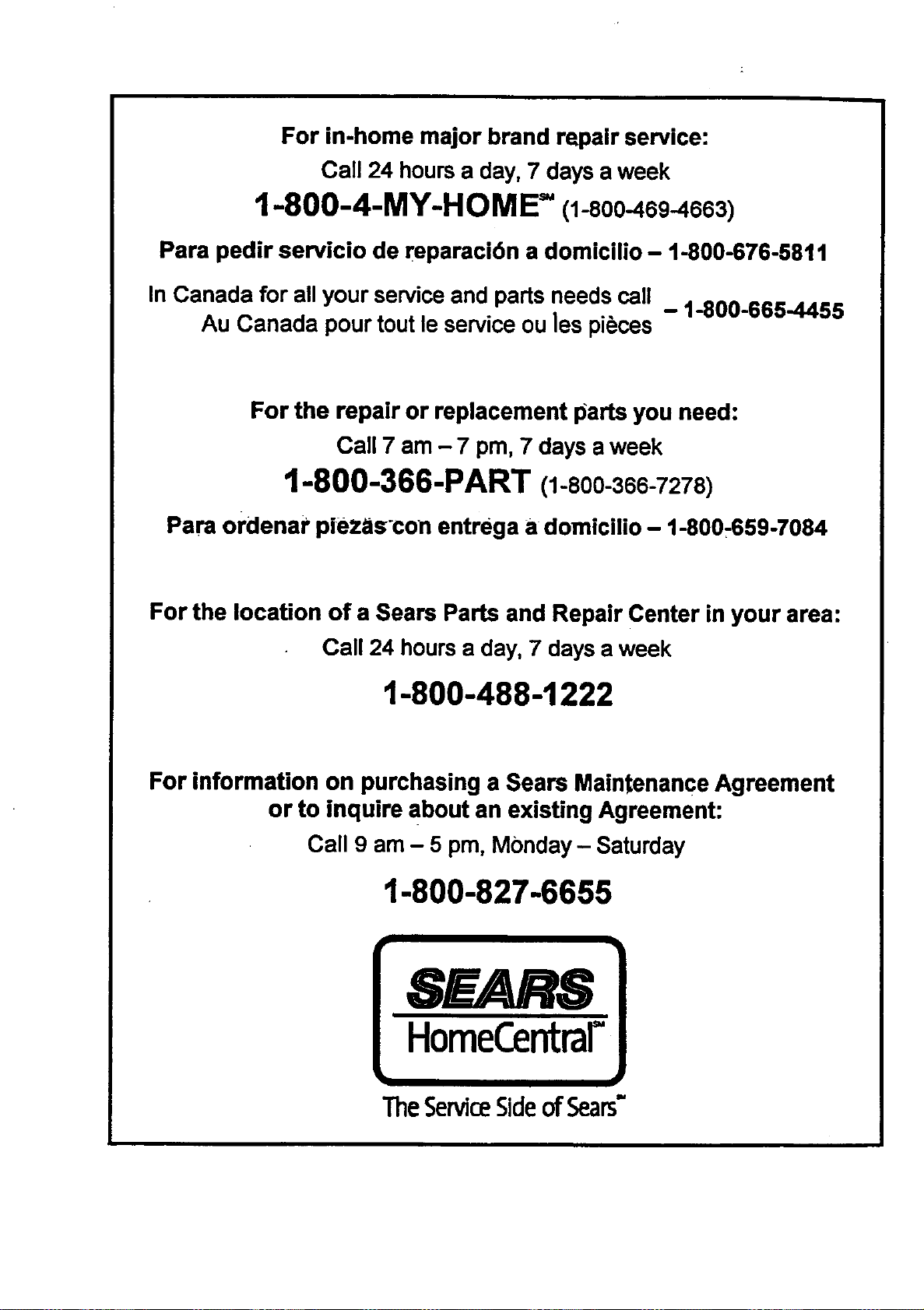 For in-home major brand repair service:
Call 24 hours a day, 7 days a week
1-800-4-MY-HOME℠ (1-800-469-4663)
Para pedir servicio de reparación a domicilio – 1-800-676-5811
In Canada for all your service and parts needs call
Au Canada pour tout le service ou les pièces – 1-800-665-4455

For the repair or replacement parts you need:
Call 7 am – 7 pm, 7 days a week
1-800-366-PART (1-800-366-7278)
Para ordenar piezas con entrega a domicilio – 1-800-659-7084

For the location of a Sears Parts and Repair Center in your area:
Call 24 hours a day, 7 days a week
1-800-488-1222

For information on purchasing a Sears Maintenance Agreement or to inquire about an existing Agreement:
Call 9 am – 5 pm, Monday – Saturday
1-800-827-6655

SEARS
HomeCentral℠
The Service Side of Sears℠